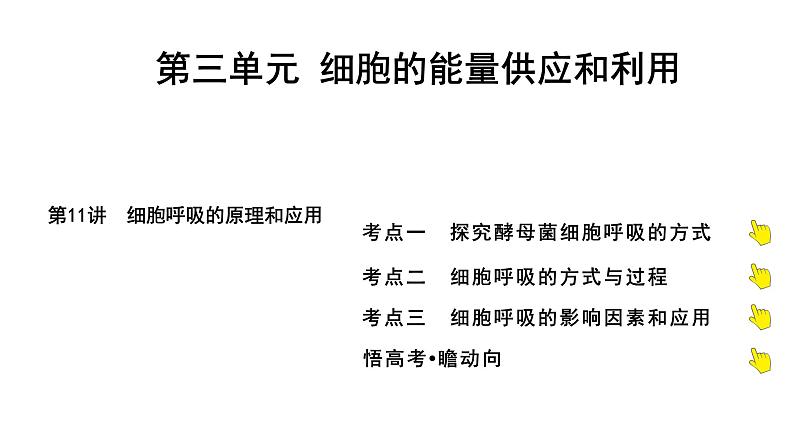 第三单元 细胞的能量供应和利用

第11讲 细胞呼吸的原理和应用

考点一 探究酵母菌细胞呼吸的方式

考点二 细胞呼吸的方式与过程

考点三 细胞呼吸的影响因素和应用

悟高考•瞻动向